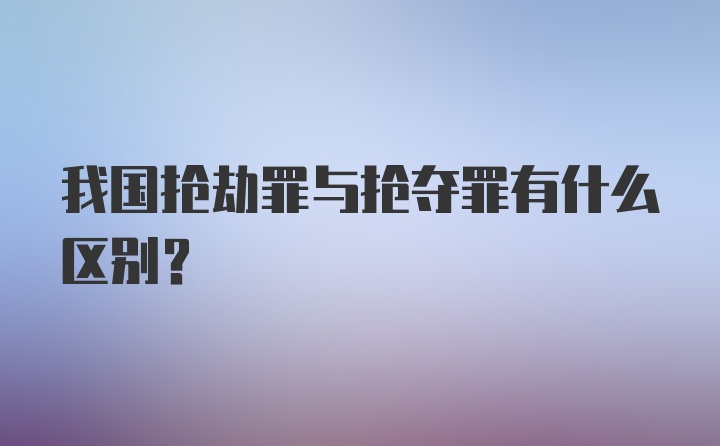 我国抢劫罪与抢夺罪有什么区别？